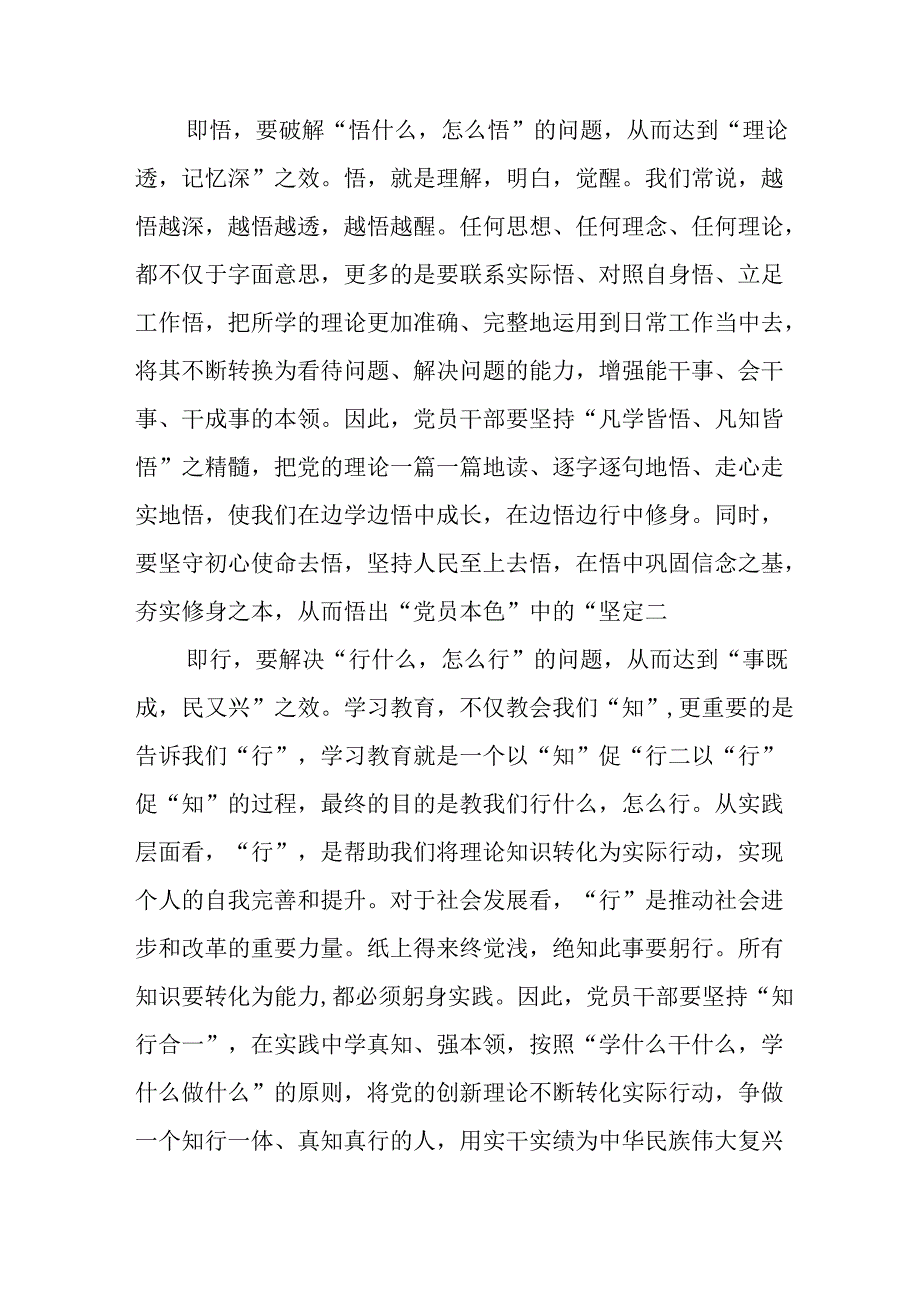 即悟，要破解“悟什么，怎么悟”的问题，从而达到“理论透，记忆深”之效。悟，就是理解，明白，觉醒。我们常说，越悟越深，越悟越透，越悟越醒。任何思想、任何理念、任何理论，都不仅于字面意思，更多的是要联系实际悟、对照自身悟、立足工作悟，把所学的理论更加准确、完整地运用到日常工作当中去，将其不断转换为看待问题、解决问题的能力，增强能干事、会干事、干成事的本领。因此，党员干部要坚持“凡学皆悟、凡知皆悟”之精髓，把党的理论一篇一篇地读、逐字逐句地悟、走心走实地悟，使我们在边学边悟中成长，在边悟边行中修身。同时，要坚守初心使命去悟，坚持人民至上去悟，在悟中巩固信念之基，夯实修身之本，从而悟出“党员本色”中的“坚定二

即行，要解决“行什么，怎么行”的问题，从而达到“事既成，民又兴”之效。学习教育，不仅教会我们“知”，更重要的是告诉我们“行”，学习教育就是一个以“知”促“行二以“行”促“知”的过程，最终的目的是教我们行什么，怎么行。从实践层面看，“行”，是帮助我们将理论知识转化为实际行动，实现个人的自我完善和提升。对于社会发展看，“行”是推动社会进步和改革的重要力量。纸上得来终觉浅，绝知此事要躬行。所有知识要转化为能力，都必须躬身实践。因此，党员干部要坚持“知行合一”，在实践中学真知、强本领，按照“学什么干什么，学什么做什么”的原则，将党的创新理论不断转化实际行动，争做一个知行一体、真知真行的人，用实干实绩为中华民族伟大复兴